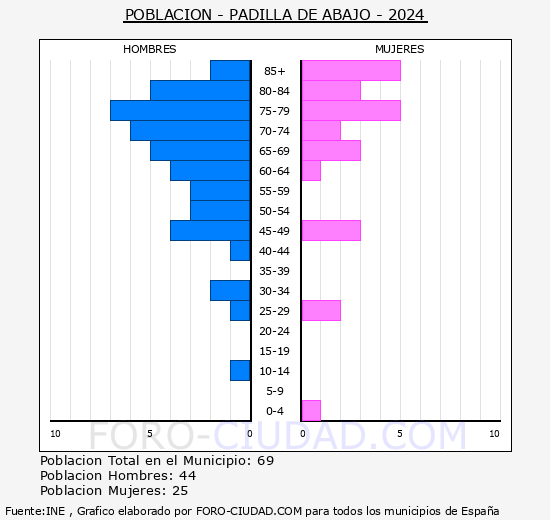 POBLACION - PADILLA DE ABAJO - 2024

HOMBRES

MUJERES

85+
80-84
75-79
70-74
65-69
60-64
55-59
50-54
45-49
40-44
35-39
30-34
25-29
20-24
15-19
10-14
5-9
0-4

10 5 0

0 5 10

FORO-CIUDAD.COM

Poblacion Total en el Municipio: 69
Poblacion Hombres: 44
Poblacion Mujeres: 25

Fuente:INE , Grafico elaborado por FORO-CIUDAD.COM para todos los municipios de España